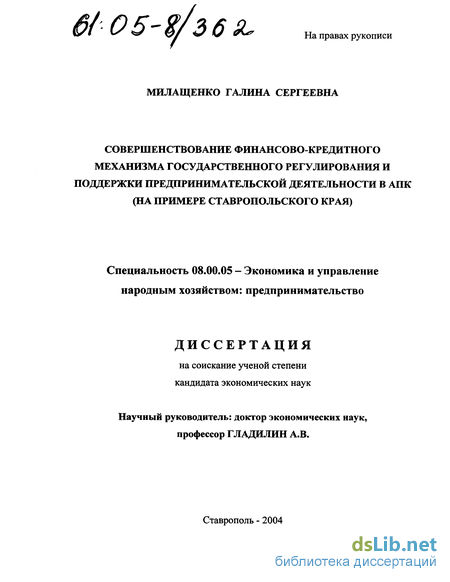 61:05-8/362

На правах рукописи

МИЛАЩЕНКО ГАЛИНА СЕРГЕЕВНА

СОВЕРШЕНСТВОВАНИЕ ФИНАНСОВО-КРЕДИТНОГО МЕХАНИЗМА ГОСУДАРСТВЕННОГО РЕГУЛИРОВАНИЯ И ПОДДЕРЖКИ ПРЕДПРИНИМАТЕЛЬСКОЙ ДЕЯТЕЛЬНОСТИ В АПК (НА ПРИМЕРЕ СТАВРОПОЛЬСКОГО КРАЯ)

Специальность 08.00.05 – Экономика и управление народным хозяйством: предпринимательство

ДИССЕРТАЦИЯ

на соискание ученой степени
кандидата экономических наук

Научный руководитель: доктор экономических наук, профессор ГЛАДИЛИН А.В.

Ставрополь - 2004

dsLib.net
библиотека диссертаций